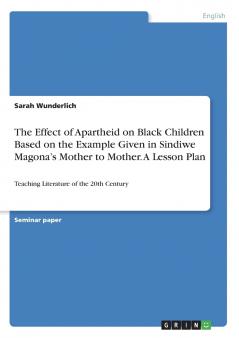 English

Sarah Wunderlich

The Effect of Apartheid on Black Children Based on the Example Given in Sindiwe Magona's Mother to Mother. A Lesson Plan

Teaching Literature of the 20th Century

Seminar paper

GRIN